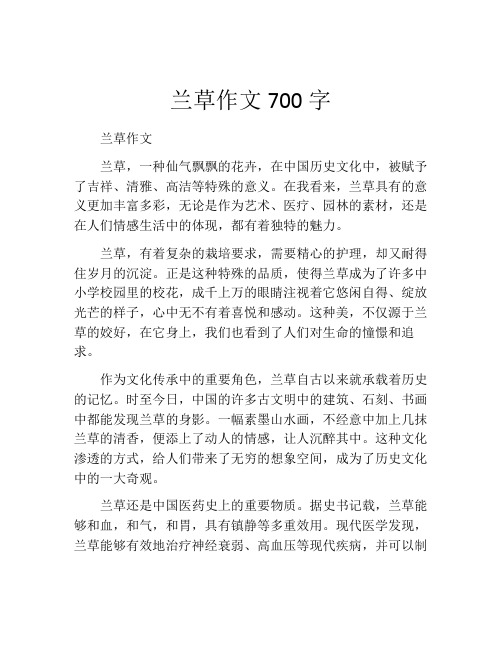 兰草作文 700 字

兰草作文

兰草，一种仙气飘飘的花卉，在中国历史文化中，被赋予了吉祥、清雅、高洁等特殊的意义。在我看来，兰草具有的意义更加丰富多彩，无论是作为艺术、医疗、园林的素材，还是在人们情感生活中的体现，都有着独特的魅力。

兰草，有着复杂的栽培要求，需要精心的护理，却又耐得住岁月的沉淀。正是这种特殊的品质，使得兰草成为了许多中小学校园里的校花，成千上万的眼睛注视着它悠闲自得、绽放光芒的样子，心中无不有着喜悦和感动。这种美，不仅源于兰草的姣好，在它身上，我们也看到了人们对生命的憧憬和追求。

作为文化传承中的重要角色，兰草自古以来就承载着历史的记忆。时至今日，中国的许多古文明中的建筑、石刻、书画中都能发现兰草的身影。一幅素墨山水画，不经意中加上几抹兰草的清香，便添上了动人的情感，让人沉醉其中。这种文化渗透的方式，给人们带来了无穷的想象空间，成为了历史文化中的一大奇观。

兰草还是中国医药史上的重要物质。据史书记载，兰草能够和血，和气，和胃，具有镇静等多重效用。现代医学发现，兰草能够有效地治疗神经衰弱、高血压等现代疾病，并可以制